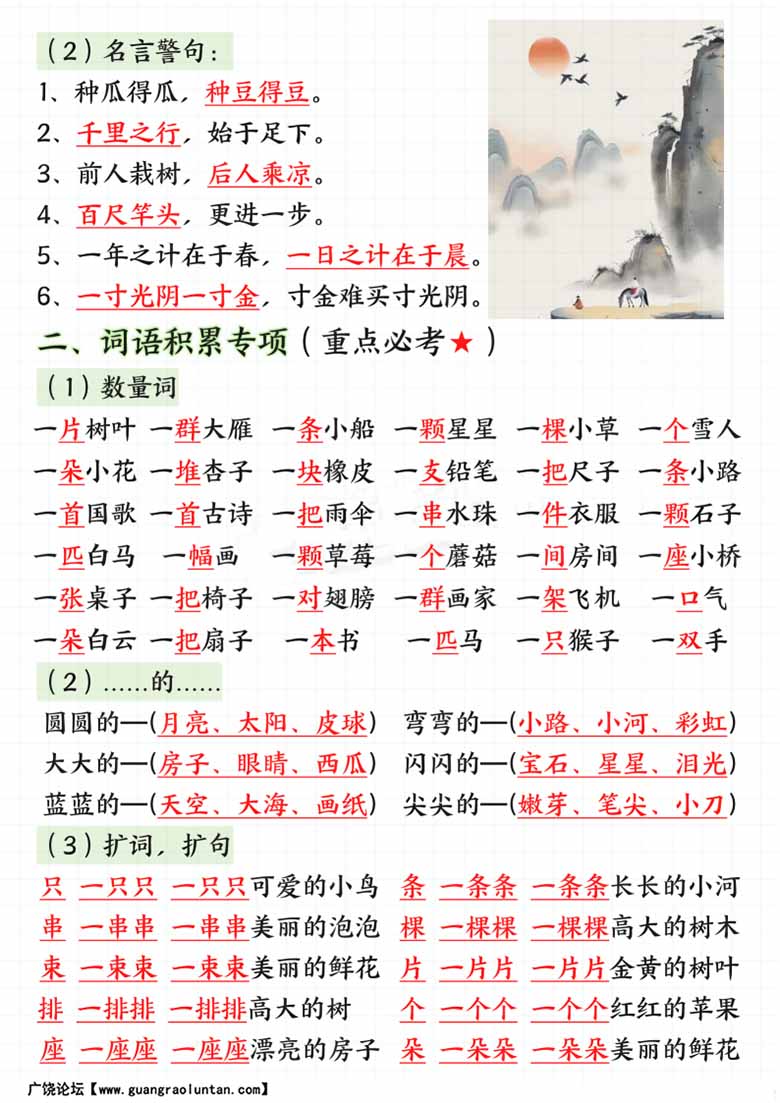 （2）名言警句：

1、种瓜得瓜，种豆得豆。
2、千里之行，始于足下。
3、前人栽树，后人乘凉。
4、百尺竿头，更进一步。
5、一年之计在于春，一日之计在于晨。
6、一寸光阴一寸金，寸金难买寸光阴。

二、词语积累专项（重点必考★）

（1）数量词

一片树叶 一群大雁 一条小船 一颗星星 一棵小草 一个雪人
一朵小花 一堆杏子 一块橡皮 一支铅笔 一把尺子 一条小路
一首国歌 一首古诗 一把雨伞 一串水珠 一件衣服 一颗石子
一匹白马 一幅画 一颗草莓 一个蘑菇 一间房间 一座小桥
一张桌子 一把椅子 一对翅膀 一群画家 一架飞机 一口气
一朵白云 一把扇子 一本书 一匹马 一只猴子 一双手

（2）……的……

圆圆的—(月亮、太阳、皮球) 弯弯的—(小路、小河、彩虹)
大大的—(房子、眼睛、西瓜) 闪闪的—(宝石、星星、泪光)
蓝蓝的—(天空、大海、画纸) 尖尖的—(嫩芽、笔尖、小刀)

（3）扩词，扩句

只 一只只 一只只可爱的小鸟 条 一条条 一条条长长的小河
串 一串串 一串串美丽的泡泡 棵 一棵棵 一棵棵高大的树木
束 一束束 一束束美丽的鲜花 片 一片片 一片片金黄的树叶
排 一排排 一排排高大的树 个 一个个 一个个红红的苹果
座 一座座 一座座漂亮的房子 朵 一朵朵 一朵朵美丽的鲜花

广饶论坛【www.guangraoluntan.com】